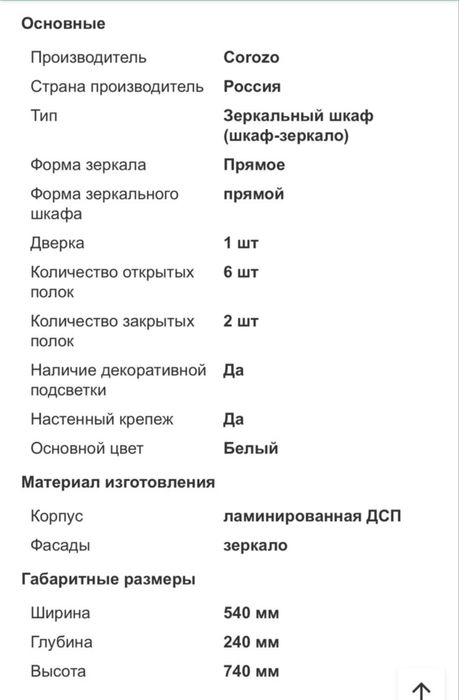 Основные

| | |
|---|---|
| Производитель | Corozo |
| Страна производитель | Россия |
| Тип | Зеркальный шкаф (шкаф-зеркало) |
| Форма зеркала | Прямое |
| Форма зеркального шкафа | прямой |
| Дверка | 1 шт |
| Количество открытых полок | 6 шт |
| Количество закрытых полок | 2 шт |
| Наличие декоративной подсветки | Да |
| Настенный крепеж | Да |
| Основной цвет | Белый |

Материал изготовления

| | |
|---|---|
| Корпус | ламинированная ДСП |
| Фасады | зеркало |

Габаритные размеры

| | |
|---|---|
| Ширина | 540 мм |
| Глубина | 240 мм |
| Высота | 740 мм |